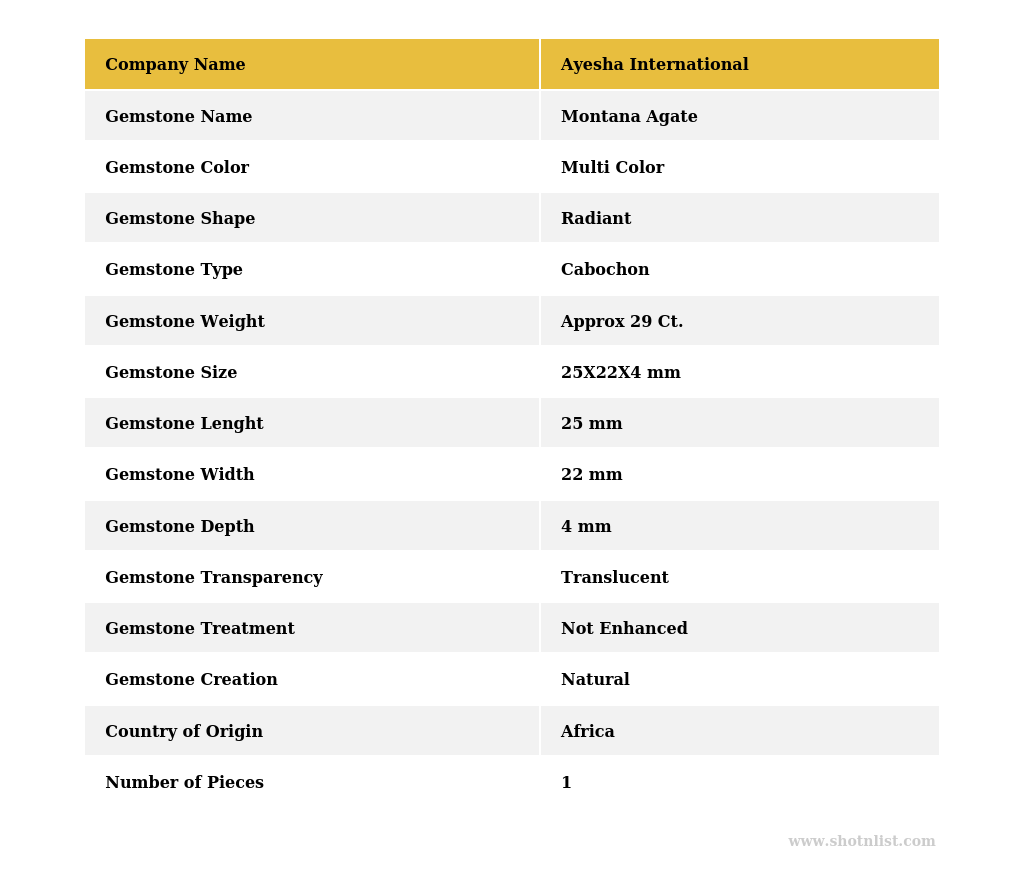 | Company Name | Ayesha International |
|---|---|
| Gemstone Name | Montana Agate |
| Gemstone Color | Multi Color |
| Gemstone Shape | Radiant |
| Gemstone Type | Cabochon |
| Gemstone Weight | Approx 29 Ct. |
| Gemstone Size | 25X22X4 mm |
| Gemstone Lenght | 25 mm |
| Gemstone Width | 22 mm |
| Gemstone Depth | 4 mm |
| Gemstone Transparency | Translucent |
| Gemstone Treatment | Not Enhanced |
| Gemstone Creation | Natural |
| Country of Origin | Africa |
| Number of Pieces | 1 |

www.shotnlist.com